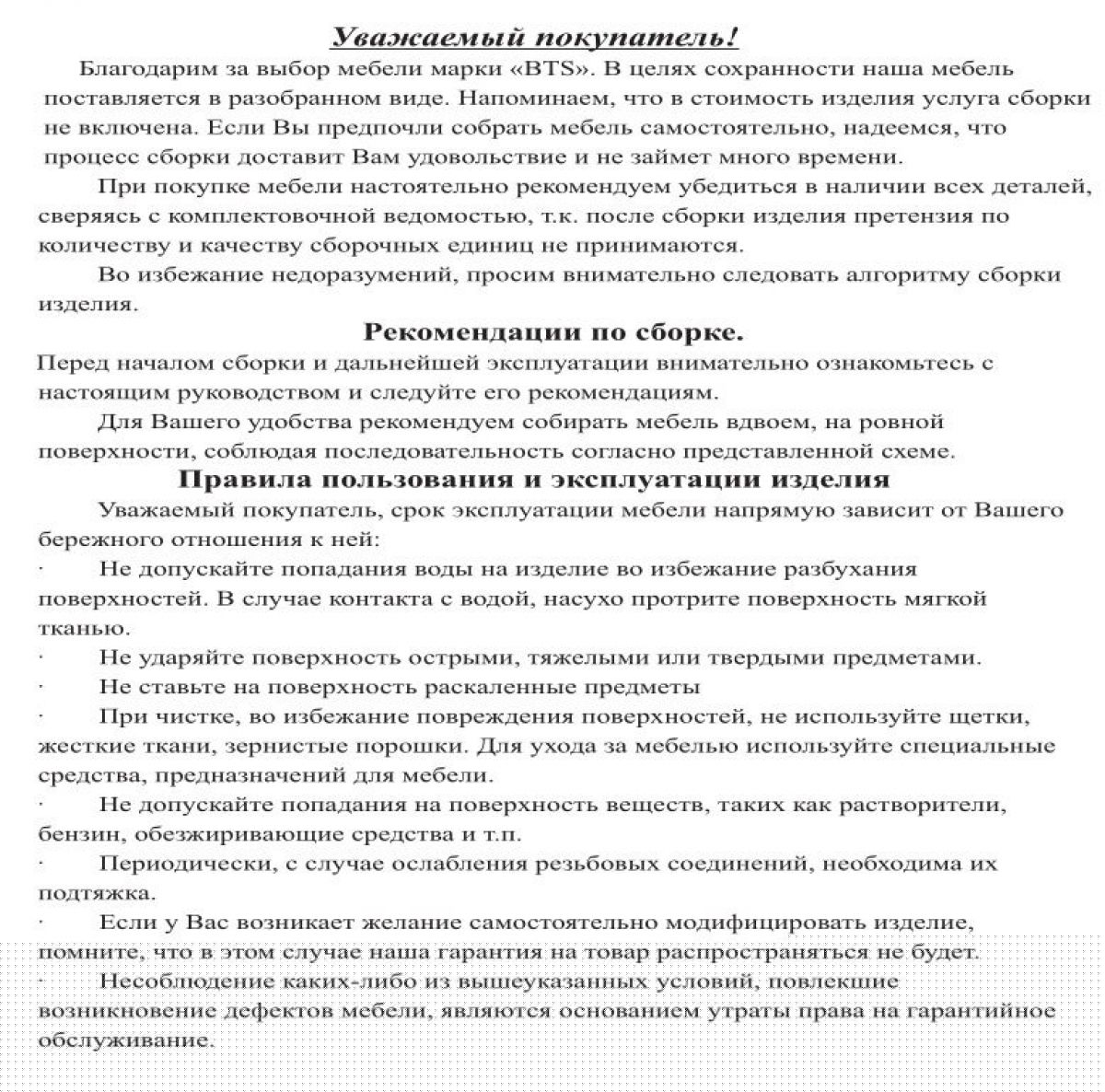 Уважаемый покупатель!

Благодарим за выбор мебели марки «BTS». В целях сохранности наша мебель поставляется в разобранном виде. Напоминаем, что в стоимость изделия услуга сборки не включена. Если Вы предпочли собрать мебель самостоятельно, надеемся, что процесс сборки доставит Вам удовольствие и не займет много времени.

При покупке мебели настоятельно рекомендуем убедиться в наличии всех деталей, сверяясь с комплектовочной ведомостью, т.к. после сборки изделия претензия по количеству и качеству сборочных единиц не принимаются.

Во избежание недоразумений, просим внимательно следовать алгоритму сборки изделия.

Рекомендации по сборке.

Перед началом сборки и дальнейшей эксплуатации внимательно ознакомьтесь с настоящим руководством и следуйте его рекомендациям.

Для Вашего удобства рекомендуем собирать мебель вдвоем, на ровной поверхности, соблюдая последовательность согласно представленной схеме.

Правила пользования и эксплуатации изделия

Уважаемый покупатель, срок эксплуатации мебели напрямую зависит от Вашего бережного отношения к ней:

· Не допускайте попадания воды на изделие во избежание разбухания поверхностей. В случае контакта с водой, насухо протрите поверхность мягкой тканью.

· Не ударяйте поверхность острыми, тяжелыми или твердыми предметами.

· Не ставьте на поверхность раскаленные предметы

· При чистке, во избежание повреждения поверхностей, не используйте щетки, жесткие ткани, зернистые порошки. Для ухода за мебелью используйте специальные средства, предназначений для мебели.

· Не допускайте попадания на поверхность веществ, таких как растворители, бензин, обезжиривающие средства и т.п.

· Периодически, с случае ослабления резьбовых соединений, необходима их подтяжка.

· Если у Вас возникает желание самостоятельно модифицировать изделие, помните, что в этом случае наша гарантия на товар распространяться не будет.

· Несоблюдение каких-либо из вышеуказанных условий, повлекшие возникновение дефектов мебели, являются основанием утраты права на гарантийное обслуживание.